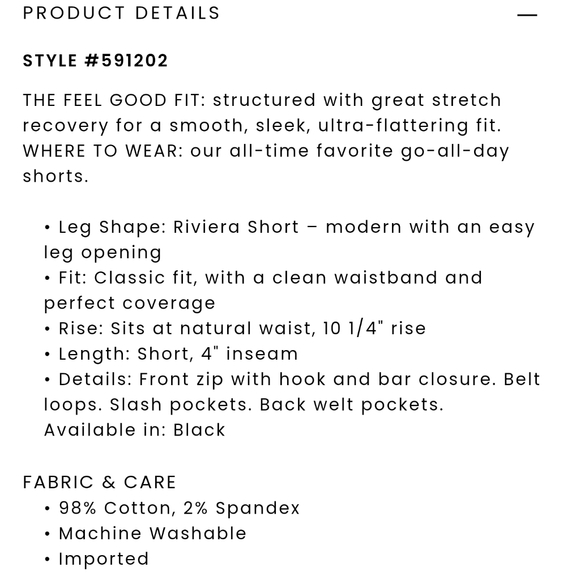 PRODUCT DETAILS —

STYLE #591202

THE FEEL GOOD FIT: structured with great stretch recovery for a smooth, sleek, ultra-flattering fit. WHERE TO WEAR: our all-time favorite go-all-day shorts.

• Leg Shape: Riviera Short – modern with an easy leg opening
• Fit: Classic fit, with a clean waistband and perfect coverage
• Rise: Sits at natural waist, 10 1/4" rise
• Length: Short, 4" inseam
• Details: Front zip with hook and bar closure. Belt loops. Slash pockets. Back welt pockets.
Available in: Black

FABRIC & CARE
• 98% Cotton, 2% Spandex
• Machine Washable
• Imported